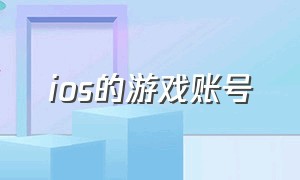 ios的游戏账号